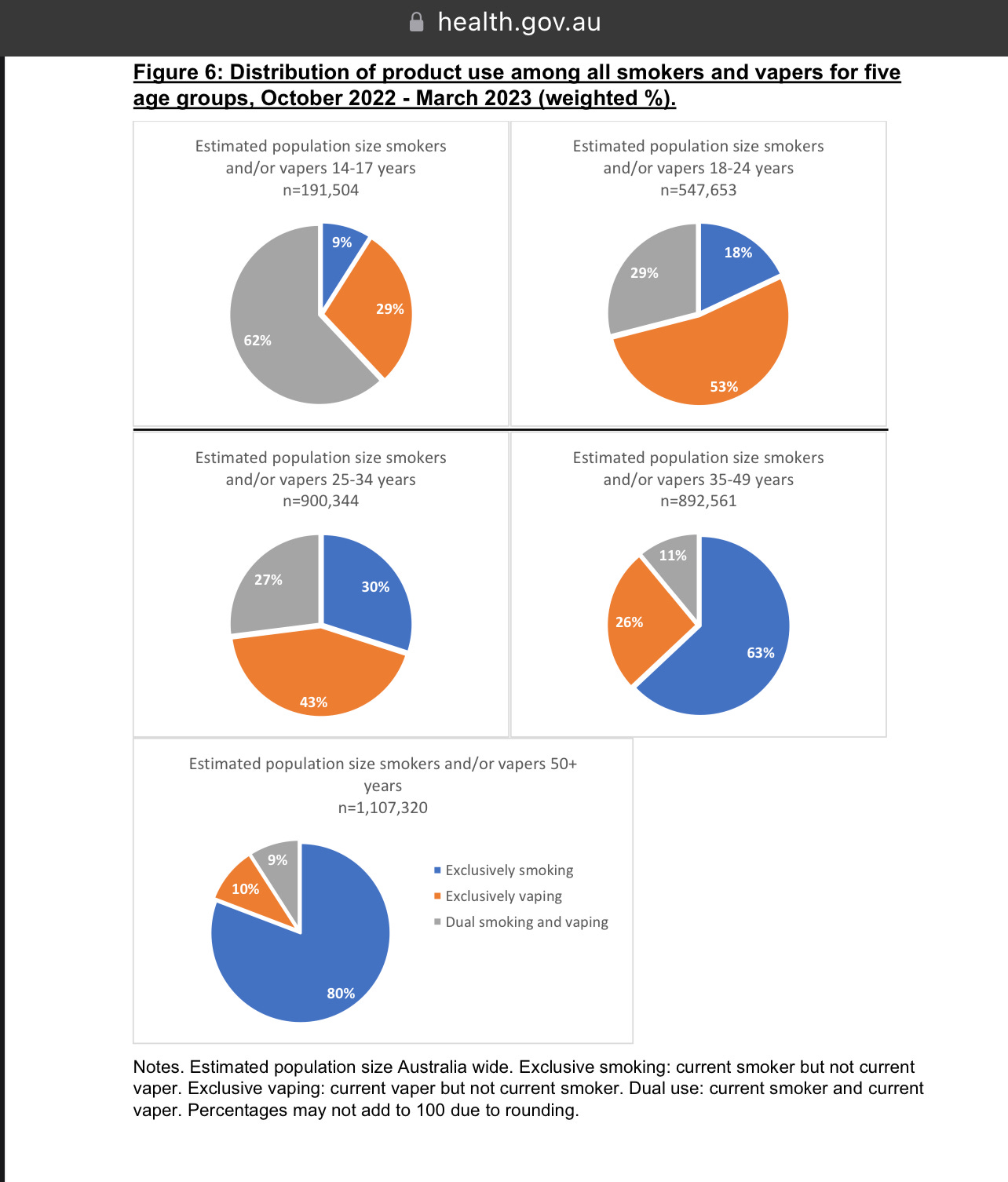 health.gov.au

Figure 6: Distribution of product use among all smokers and vapers for five age groups, October 2022 - March 2023 (weighted %).

Estimated population size smokers and/or vapers 14-17 years
n=191,504

9%
29%
62%

Estimated population size smokers and/or vapers 18-24 years
n=547,653

18%
53%
29%

Estimated population size smokers and/or vapers 25-34 years
n=900,344

30%
43%
27%

Estimated population size smokers and/or vapers 35-49 years
n=892,561

63%
26%
11%

Estimated population size smokers and/or vapers 50+ years
n=1,107,320

80%
10%
9%

Exclusively smoking
Exclusively vaping
Dual smoking and vaping

Notes. Estimated population size Australia wide. Exclusive smoking: current smoker but not current vaper. Exclusive vaping: current vaper but not current smoker. Dual use: current smoker and current vaper. Percentages may not add to 100 due to rounding.